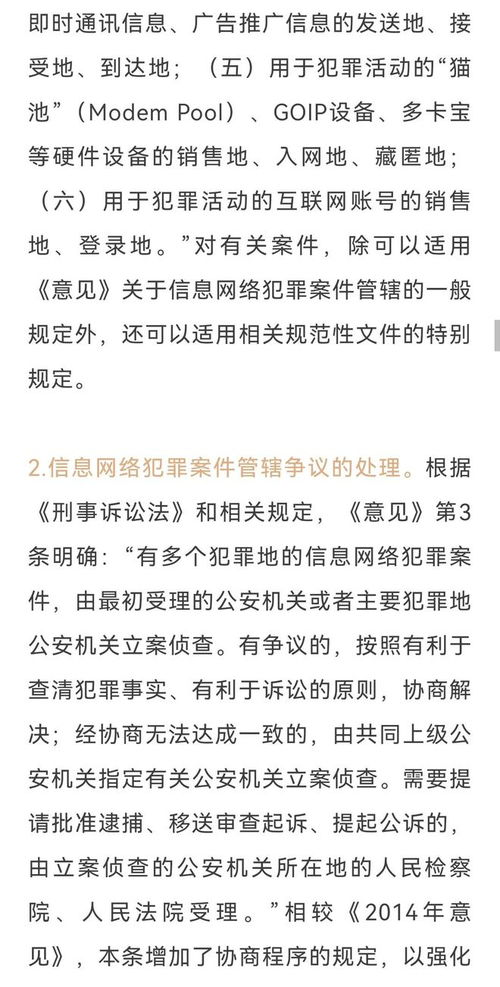 即时通讯信息、广告推广信息的发送地、接受地、到达地；（五）用于犯罪活动的“猫池”（Modem Pool）、GOIP设备、多卡宝等硬件设备的销售地、入网地、藏匿地；（六）用于犯罪活动的互联网账号的销售地、登录地。”对有关案件，除可以适用《意见》关于信息网络犯罪案件管辖的一般规定外，还可以适用相关规范性文件的特别规定。

2.信息网络犯罪案件管辖争议的处理。根据《刑事诉讼法》和相关规定，《意见》第3条明确：“有多个犯罪地的信息网络犯罪案件，由最初受理的公安机关或者主要犯罪地公安机关立案侦查。有争议的，按照有利于查清犯罪事实、有利于诉讼的原则，协商解决；经协商无法达成一致的，由共同上级公安机关指定有关公安机关立案侦查。需要提请批准逮捕、移送审查起诉、提起公诉的，由立案侦查的公安机关所在地的人民检察院、人民法院受理。”相较《2014年意见》，本条增加了协商程序的规定，以强化